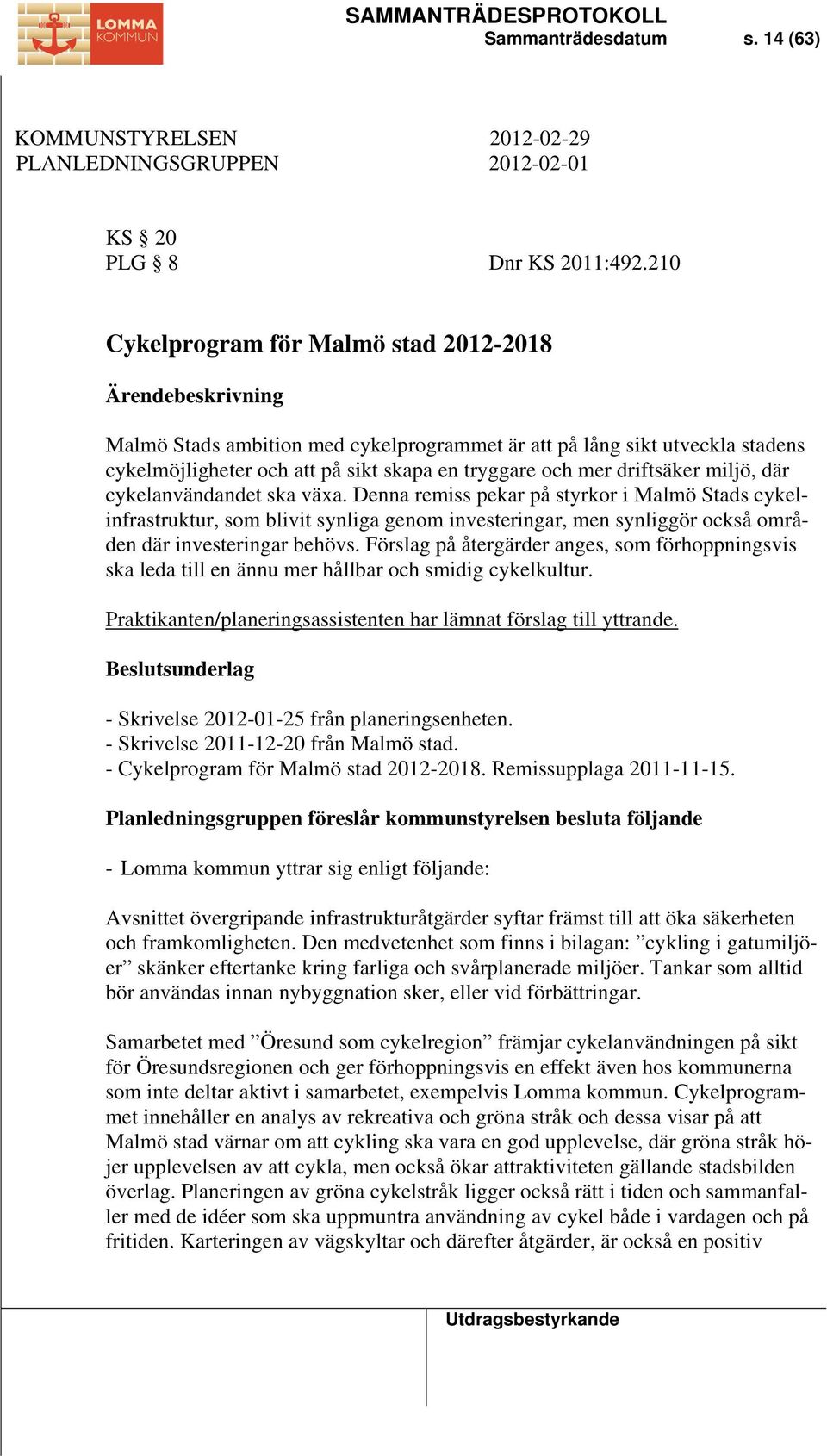 LOMMA KOMMUN

SAMMANTRÄDESPROTOKOLL
Sammanträdesdatum s. 14 (63)

KOMMUNSTYRELSEN 2012-02-29
PLANLEDNINGSGRUPPEN 2012-02-01

KS § 20
PLG § 8 Dnr KS 2011:492.210

Cykelprogram för Malmö stad 2012-2018

Ärendebeskrivning

Malmö Stads ambition med cykelprogrammet är att på lång sikt utveckla stadens cykelmöjligheter och att på sikt skapa en tryggare och mer driftsäker miljö, där cykelanvändandet ska växa. Denna remiss pekar på styrkor i Malmö Stads cykelinfrastruktur, som blivit synliga genom investeringar, men synliggör också områden där investeringar behövs. Förslag på återgärder anges, som förhoppningsvis ska leda till en ännu mer hållbar och smidig cykelkultur.

Praktikanten/planeringsassistenten har lämnat förslag till yttrande.

Beslutsunderlag

- Skrivelse 2012-01-25 från planeringsenheten.
- Skrivelse 2011-12-20 från Malmö stad.
- Cykelprogram för Malmö stad 2012-2018. Remissupplaga 2011-11-15.

Planledningsgruppen föreslår kommunstyrelsen besluta följande

- Lomma kommun yttrar sig enligt följande:

Avsnittet övergripande infrastrukturåtgärder syftar främst till att öka säkerheten och framkomligheten. Den medvetenhet som finns i bilagan: ”cykling i gatumiljöer” skänker eftertanke kring farliga och svårplanerade miljöer. Tankar som alltid bör användas innan nybyggnation sker, eller vid förbättringar.

Samarbetet med ”Öresund som cykelregion” främjar cykelanvändningen på sikt för Öresundsregionen och ger förhoppningsvis en effekt även hos kommunerna som inte deltar aktivt i samarbetet, exempelvis Lomma kommun. Cykelprogrammet innehåller en analys av rekreativa och gröna stråk och dessa visar på att Malmö stad värnar om att cykling ska vara en god upplevelse, där gröna stråk höjer upplevelsen av att cykla, men också ökar attraktiviteten gällande stadsbilden överlag. Planeringen av gröna cykelstråk ligger också rätt i tiden och sammanfaller med de idéer som ska uppmuntra användning av cykel både i vardagen och på fritiden. Karteringen av vägskyltar och därefter åtgärder, är också en positiv

Utdragsbestyrkande